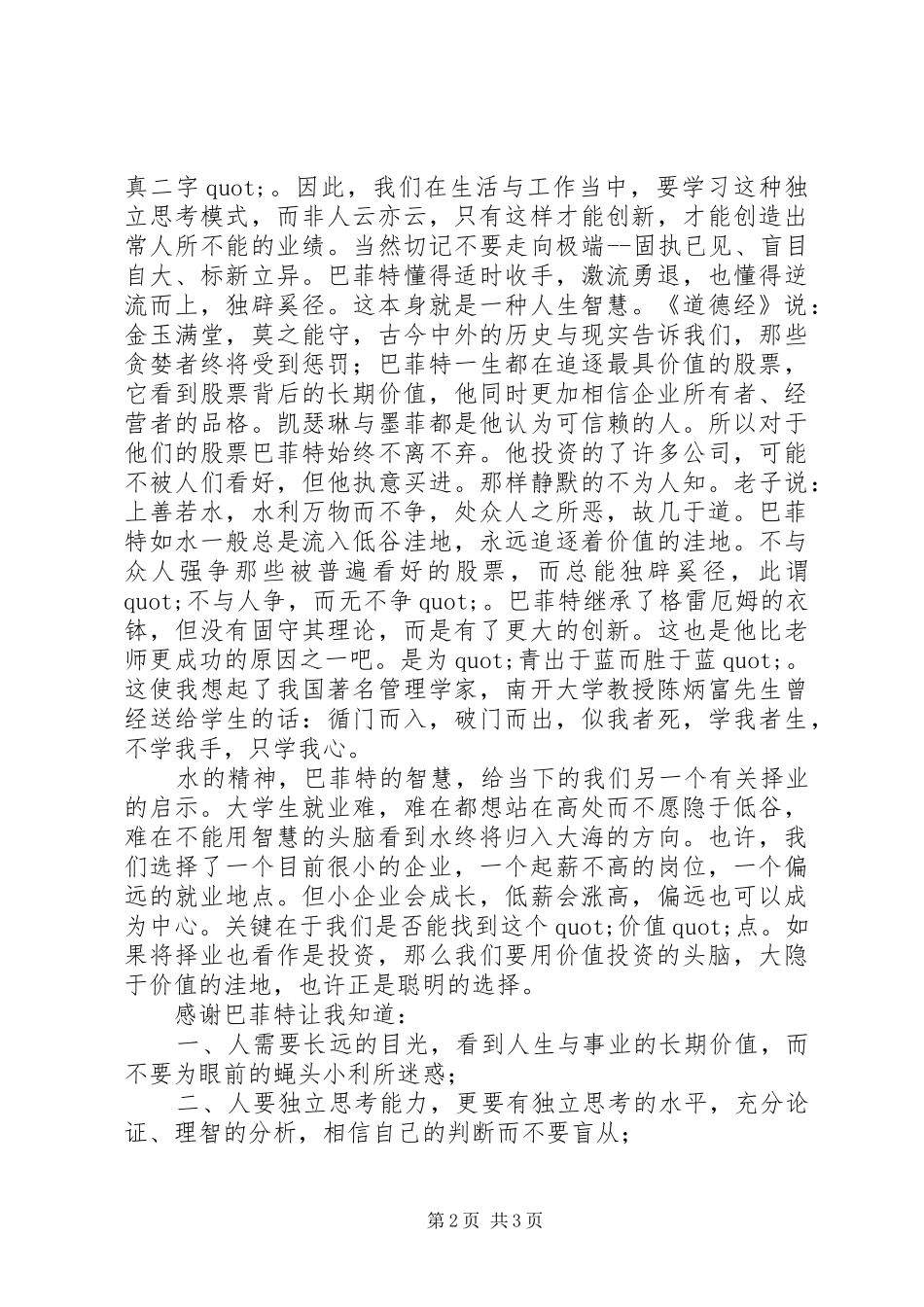 真二字 quot;。因此，我们在生活与工作当中，要学习这种独立思考模式，而非人云亦云，只有这样才能创新，才能创造出常人所不能的业绩。当然切记不要走向极端--固执已见、盲目自大、标新立异。巴菲特懂得适时收手，激流勇退，也懂得逆流而上，独辟奚径。这本身就是一种人生智慧。《道德经》说：金玉满堂，莫之能守，古今中外的历史与现实告诉我们，那些贪婪者终将受到惩罚；巴菲特一生都在追逐最具价值的股票，它看到股票背后的长期价值，他同时更加相信企业所有者、经营者的品格。凯瑟琳与墨菲都是他认为可信赖的人。所以对于他们的股票巴菲特始终不离不弃。他投资的了许多公司，可能不被人们看好，但他执意买进。那样静默的不为人知。老子说：上善若水，水利万物而不争，处众人之所恶，故几于道。巴菲特如水一般总是流入低谷洼地，永远追逐着价值的洼地。不与众人强争那些被普遍看好的股票，而总能独辟奚径，此谓 quot;不与人争，而无不争 quot;。巴菲特继承了格雷厄姆的衣钵，但没有固守其理论，而是有了更大的创新。这也是他比老师更成功的原因之一吧。是为 quot;青出于蓝而胜于蓝 quot;。这使我想起了我国著名管理学家，南开大学教授陈炳富先生曾经送给学生的话：循门而入，破门而出，似我者死，学我者生，不学我手，只学我心。

水的精神，巴菲特的智慧，给当下的我们另一个有关择业的启示。大学生就业难，难在都想站在高处而不愿隐于低谷，难在不能用智慧的头脑看到水终将归入大海的方向。也许，我们选择了一个目前很小的企业，一个起薪不高的岗位，一个偏远的就业地点。但小企业会成长，低薪会涨高，偏远也可以成为中心。关键在于我们是否能找到这个 quot;价值 quot;点。如果将择业也看作是投资，那么我们要用价值投资的头脑，大隐于价值的洼地，也许正是聪明的选择。

感谢巴菲特让我知道：

一、人需要长远的目光，看到人生与事业的长期价值，而不要为眼前的蝇头小利所迷惑；

二、人要独立思考能力，更要有独立思考的水平，充分论证、理智的分析，相信自己的判断而不要盲从；

第 2 页 共 3 页